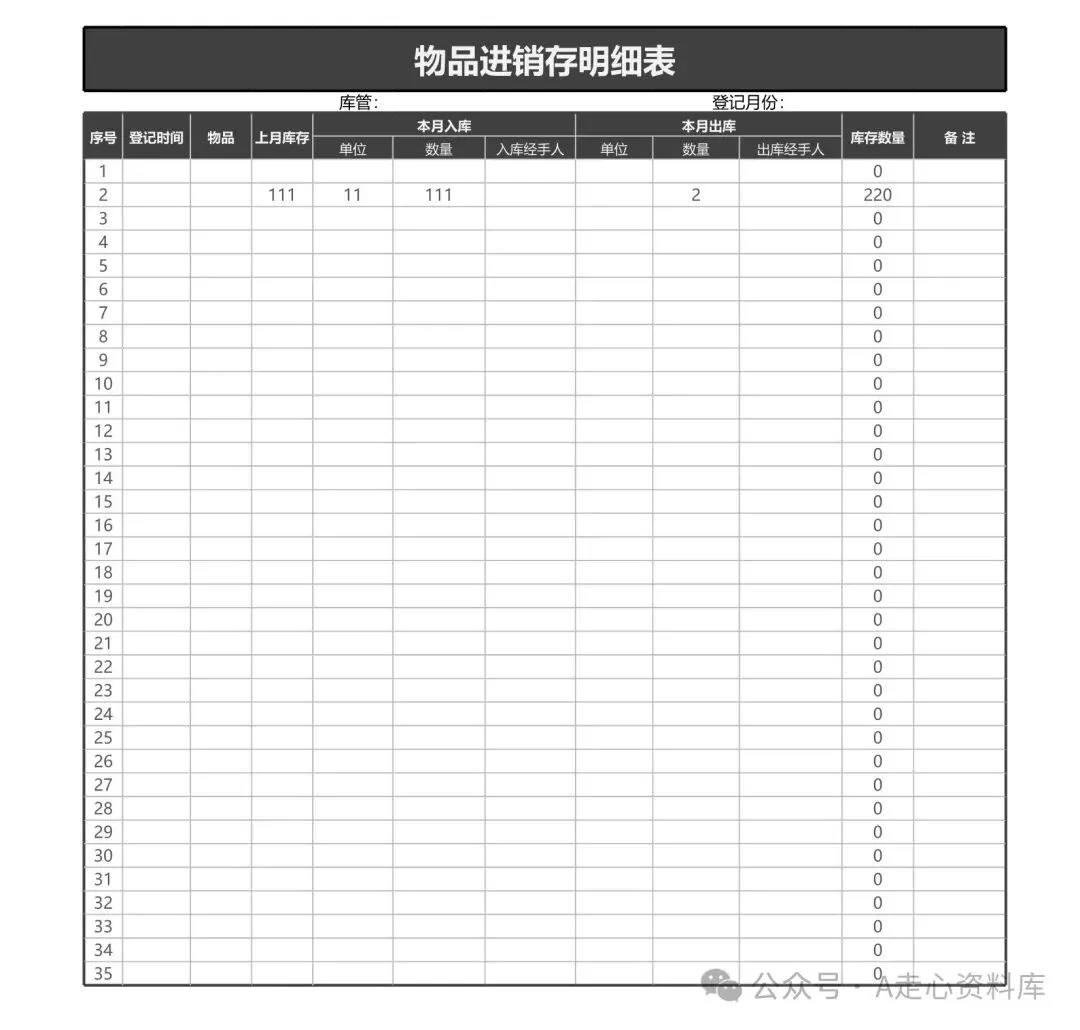 物品进销存明细表

库管:　　　　　　　　　　　　登记月份:

| 序号 | 登记时间 | 物品 | 上月库存 | 本月入库 单位 | 本月入库 数量 | 本月入库 入库经手人 | 本月出库 单位 | 本月出库 数量 | 本月出库 出库经手人 | 库存数量 | 备 注 |
|---|---|---|---|---|---|---|---|---|---|---|---|
| 1 | | | | | | | | | | 0 | |
| 2 | | | 111 | 11 | 111 | | | 2 | | 220 | |
| 3 | | | | | | | | | | 0 | |
| 4 | | | | | | | | | | 0 | |
| 5 | | | | | | | | | | 0 | |
| 6 | | | | | | | | | | 0 | |
| 7 | | | | | | | | | | 0 | |
| 8 | | | | | | | | | | 0 | |
| 9 | | | | | | | | | | 0 | |
| 10 | | | | | | | | | | 0 | |
| 11 | | | | | | | | | | 0 | |
| 12 | | | | | | | | | | 0 | |
| 13 | | | | | | | | | | 0 | |
| 14 | | | | | | | | | | 0 | |
| 15 | | | | | | | | | | 0 | |
| 16 | | | | | | | | | | 0 | |
| 17 | | | | | | | | | | 0 | |
| 18 | | | | | | | | | | 0 | |
| 19 | | | | | | | | | | 0 | |
| 20 | | | | | | | | | | 0 | |
| 21 | | | | | | | | | | 0 | |
| 22 | | | | | | | | | | 0 | |
| 23 | | | | | | | | | | 0 | |
| 24 | | | | | | | | | | 0 | |
| 25 | | | | | | | | | | 0 | |
| 26 | | | | | | | | | | 0 | |
| 27 | | | | | | | | | | 0 | |
| 28 | | | | | | | | | | 0 | |
| 29 | | | | | | | | | | 0 | |
| 30 | | | | | | | | | | 0 | |
| 31 | | | | | | | | | | 0 | |
| 32 | | | | | | | | | | 0 | |
| 33 | | | | | | | | | | 0 | |
| 34 | | | | | | | | | | 0 | |
| 35 | | | | | | | | | | 0 | |

公众号 · A走心资料库